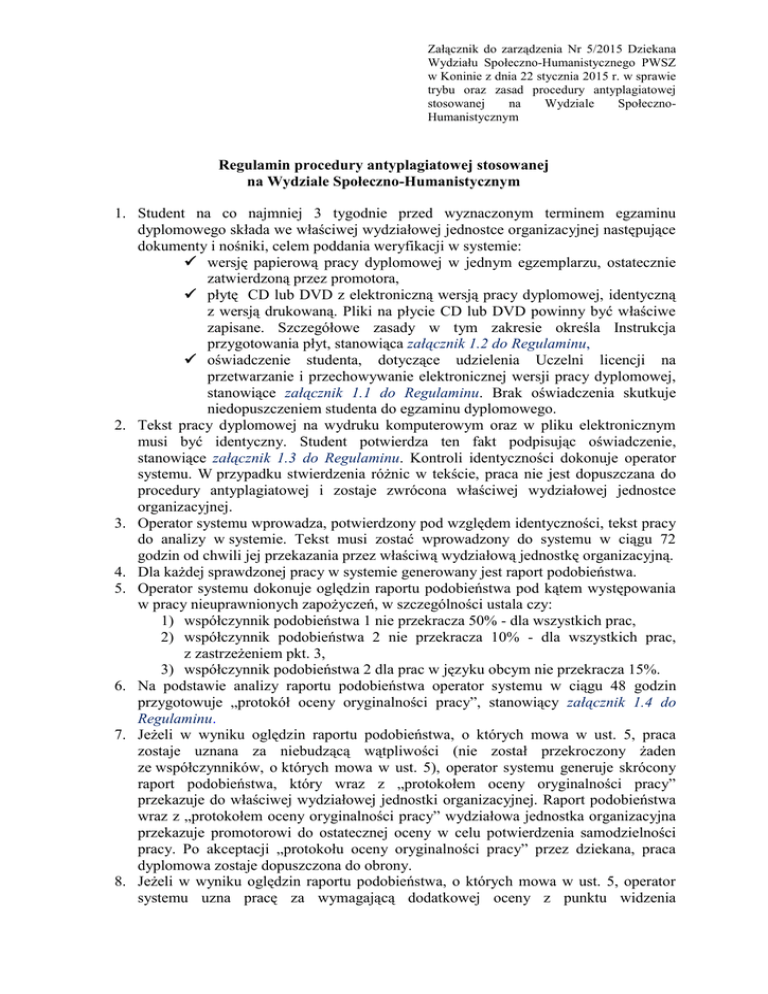 Załącznik do zarządzenia Nr 5/2015 Dziekana Wydziału Społeczno-Humanistycznego PWSZ w Koninie z dnia 22 stycznia 2015 r. w sprawie trybu oraz zasad procedury antyplagiatowej stosowanej na Wydziale Społeczno-Humanistycznym

Regulamin procedury antyplagiatowej stosowanej na Wydziale Społeczno-Humanistycznym

1. Student na co najmniej 3 tygodnie przed wyznaczonym terminem egzaminu dyplomowego składa we właściwej wydziałowej jednostce organizacyjnej następujące dokumenty i nośniki, celem poddania weryfikacji w systemie:
✓ wersję papierową pracy dyplomowej w jednym egzemplarzu, ostatecznie zatwierdzoną przez promotora,
✓ płytę CD lub DVD z elektroniczną wersją pracy dyplomowej, identyczną z wersją drukowaną. Pliki na płycie CD lub DVD powinny być właściwe zapisane. Szczegółowe zasady w tym zakresie określa Instrukcja przygotowania płyt, stanowiąca załącznik 1.2 do Regulaminu,
✓ oświadczenie studenta, dotyczące udzielenia Uczelni licencji na przetwarzanie i przechowywanie elektronicznej wersji pracy dyplomowej, stanowiące załącznik 1.1 do Regulaminu. Brak oświadczenia skutkuje niedopuszczeniem studenta do egzaminu dyplomowego.
2. Tekst pracy dyplomowej na wydruku komputerowym oraz w pliku elektronicznym musi być identyczny. Student potwierdza ten fakt podpisując oświadczenie, stanowiące załącznik 1.3 do Regulaminu. Kontroli identyczności dokonuje operator systemu. W przypadku stwierdzenia różnic w tekście, praca nie jest dopuszczana do procedury antyplagiatowej i zostaje zwrócona właściwej wydziałowej jednostce organizacyjnej.
3. Operator systemu wprowadza, potwierdzony pod względem identyczności, tekst pracy do analizy w systemie. Tekst musi zostać wprowadzony do systemu w ciągu 72 godzin od chwili jej przekazania przez właściwą wydziałową jednostkę organizacyjną.
4. Dla każdej sprawdzonej pracy w systemie generowany jest raport podobieństwa.
5. Operator systemu dokonuje oględzin raportu podobieństwa pod kątem występowania w pracy nieuprawnionych zapożyczeń, w szczególności ustala czy:
1) współczynnik podobieństwa 1 nie przekracza 50% - dla wszystkich prac,
2) współczynnik podobieństwa 2 nie przekracza 10% - dla wszystkich prac, z zastrzeżeniem pkt. 3,
3) współczynnik podobieństwa 2 dla prac w języku obcym nie przekracza 15%.
6. Na podstawie analizy raportu podobieństwa operator systemu w ciągu 48 godzin przygotowuje „protokół oceny oryginalności pracy", stanowiący załącznik 1.4 do Regulaminu.
7. Jeżeli w wyniku oględzin raportu podobieństwa, o których mowa w ust. 5, praca zostaje uznana za niebudzącą wątpliwości (nie został przekroczony żaden ze współczynników, o których mowa w ust. 5), operator systemu generuje skrócony raport podobieństwa, który wraz z „protokołem oceny oryginalności pracy" przekazuje do właściwej wydziałowej jednostki organizacyjnej. Raport podobieństwa wraz z „protokołem oceny oryginalności pracy" wydziałowa jednostka organizacyjna przekazuje promotorowi do ostatecznej oceny w celu potwierdzenia samodzielności pracy. Po akceptacji „protokołu oceny oryginalności pracy" przez dziekana, praca dyplomowa zostaje dopuszczona do obrony.
8. Jeżeli w wyniku oględzin raportu podobieństwa, o których mowa w ust. 5, operator systemu uzna pracę za wymagającą dodatkowej oceny z punktu widzenia